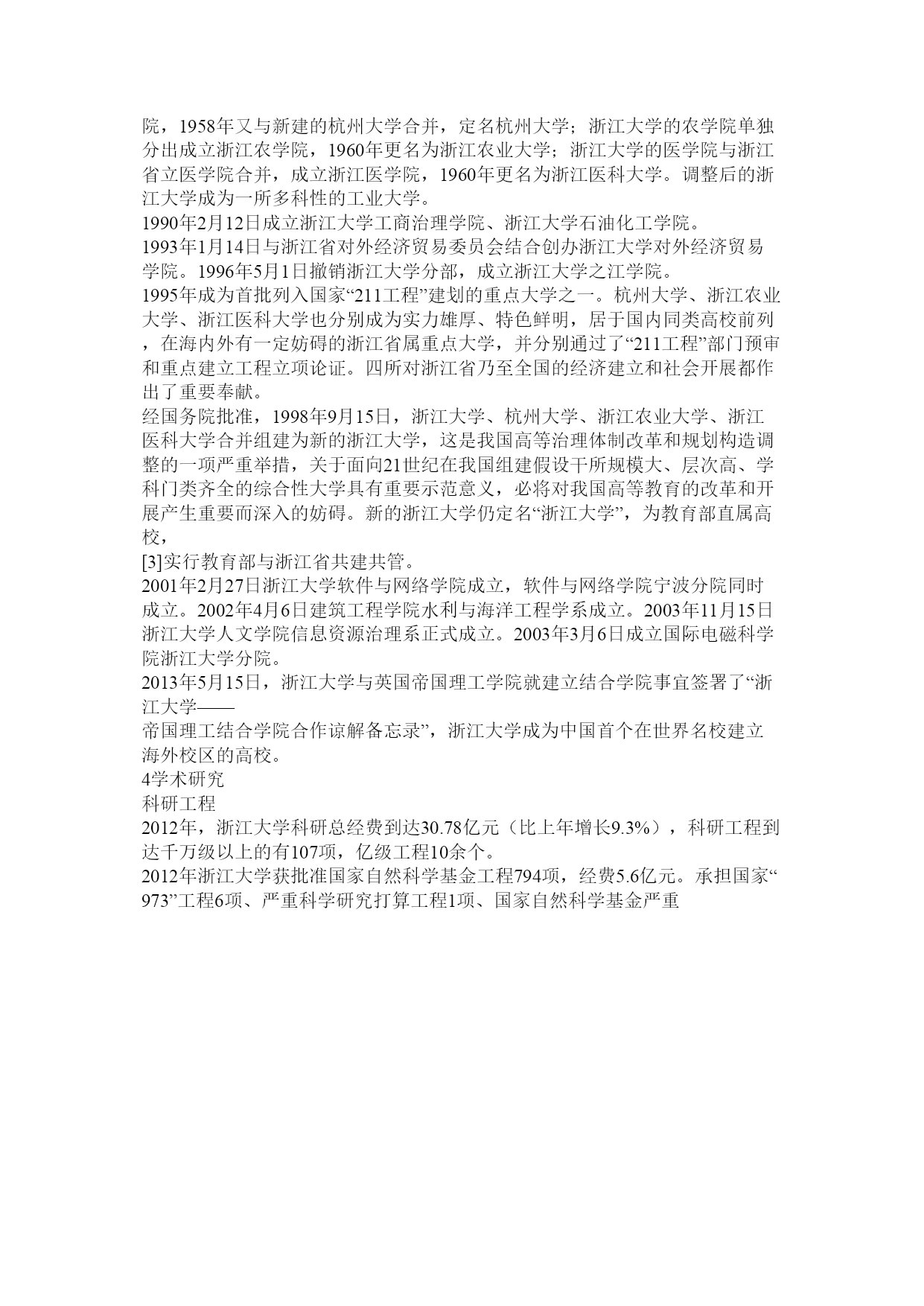 院，1958年又与新建的杭州大学合并，定名杭州大学；浙江大学的农学院单独分出成立浙江农学院，1960年更名为浙江农业大学；浙江大学的医学院与浙江省立医学院合并，成立浙江医学院，1960年更名为浙江医科大学。调整后的浙江大学成为一所多科性的工业大学。
1990年2月12日成立浙江大学工商治理学院、浙江大学石油化工学院。
1993年1月14日与浙江省对外经济贸易委员会结合创办浙江大学对外经济贸易学院。1996年5月1日撤销浙江大学分部，成立浙江大学之江学院。
1995年成为首批列入国家“211工程”建划的重点大学之一。杭州大学、浙江农业大学、浙江医科大学也分别成为实力雄厚、特色鲜明，居于国内同类高校前列，在海内外有一定妨碍的浙江省属重点大学，并分别通过了“211工程”部门预审和重点建立工程立项论证。四所对浙江省乃至全国的经济建立和社会开展都作出了重要奉献。
经国务院批准，1998年9月15日，浙江大学、杭州大学、浙江农业大学、浙江医科大学合并组建为新的浙江大学，这是我国高等治理体制改革和规划构造调整的一项严重举措，关于面向21世纪在我国组建假设干所规模大、层次高、学科门类齐全的综合性大学具有重要示范意义，必将对我国高等教育的改革和开展产生重要而深入的妨碍。新的浙江大学仍定名“浙江大学”，为教育部直属高校，
[3]实行教育部与浙江省共建共管。
2001年2月27日浙江大学软件与网络学院成立，软件与网络学院宁波分院同时成立。2002年4月6日建筑工程学院水利与海洋工程学系成立。2003年11月15日浙江大学人文学院信息资源治理系正式成立。2003年3月6日成立国际电磁科学院浙江大学分院。
2013年5月15日，浙江大学与英国帝国理工学院就建立结合学院事宜签署了“浙江大学——
帝国理工结合学院合作谅解备忘录”，浙江大学成为中国首个在世界名校建立海外校区的高校。
4学术研究
科研工程
2012年，浙江大学科研总经费到达30.78亿元（比上年增长9.3%），科研工程到达千万级以上的有107项，亿级工程10余个。
2012年浙江大学获批准国家自然科学基金工程794项，经费5.6亿元。承担国家“973”工程6项、严重科学研究打算工程1项、国家自然科学基金严重